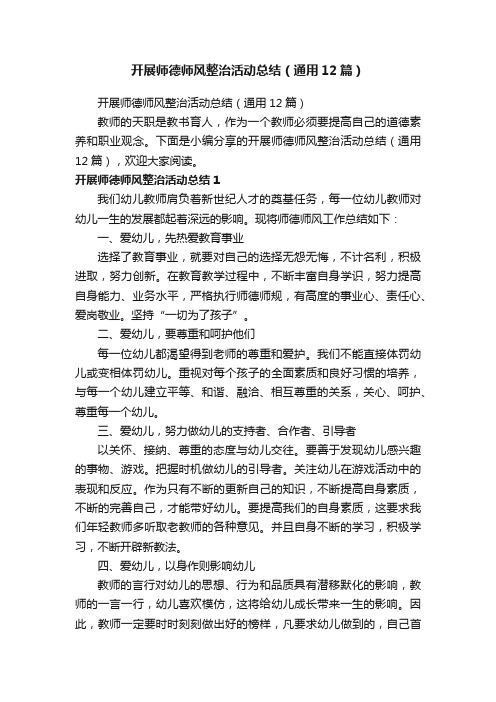 开展师德师风整治活动总结（通用12篇）

开展师德师风整治活动总结（通用12篇）

教师的天职是教书育人，作为一个教师必须要提高自己的道德素养和职业观念。下面是小编分享的开展师德师风整治活动总结（通用12篇），欢迎大家阅读。

开展师德师风整治活动总结1

我们幼儿教师肩负着新世纪人才的奠基任务，每一位幼儿教师对幼儿一生的发展都起着深远的影响。现将师德师风工作总结如下：

一、爱幼儿，先热爱教育事业

选择了教育事业，就要对自己的选择无怨无悔，不计名利，积极进取，努力创新。在教育教学过程中，不断丰富自身学识，努力提高自身能力、业务水平，严格执行师德师规，有高度的事业心、责任心、爱岗敬业。坚持“一切为了孩子”。

二、爱幼儿，要尊重和呵护他们

每一位幼儿都渴望得到老师的尊重和爱护。我们不能直接体罚幼儿或变相体罚幼儿。重视对每个孩子的全面素质和良好习惯的培养，与每一个幼儿建立平等、和谐、融洽、相互尊重的关系，关心、呵护、尊重每一个幼儿。

三、爱幼儿，努力做幼儿的支持者、合作者、引导者

以关怀、接纳、尊重的态度与幼儿交往。要善于发现幼儿感兴趣的事物、游戏。把握时机做幼儿的引导者。关注幼儿在游戏活动中的表现和反应。作为只有不断的更新自己的知识，不断提高自身素质，不断的完善自己，才能带好幼儿。要提高我们的自身素质，这要求我们年轻教师多听取老教师的各种意见。并且自身不断的学习，积极学习，不断开辟新教法。

四、爱幼儿，以身作则影响幼儿

教师的言行对幼儿的思想、行为和品质具有潜移默化的影响，教师的一言一行，幼儿喜欢模仿，这将给幼儿成长带来一生的影响。因此，教师一定要时时刻刻做出好的榜样，凡要求幼儿做到的，自己首